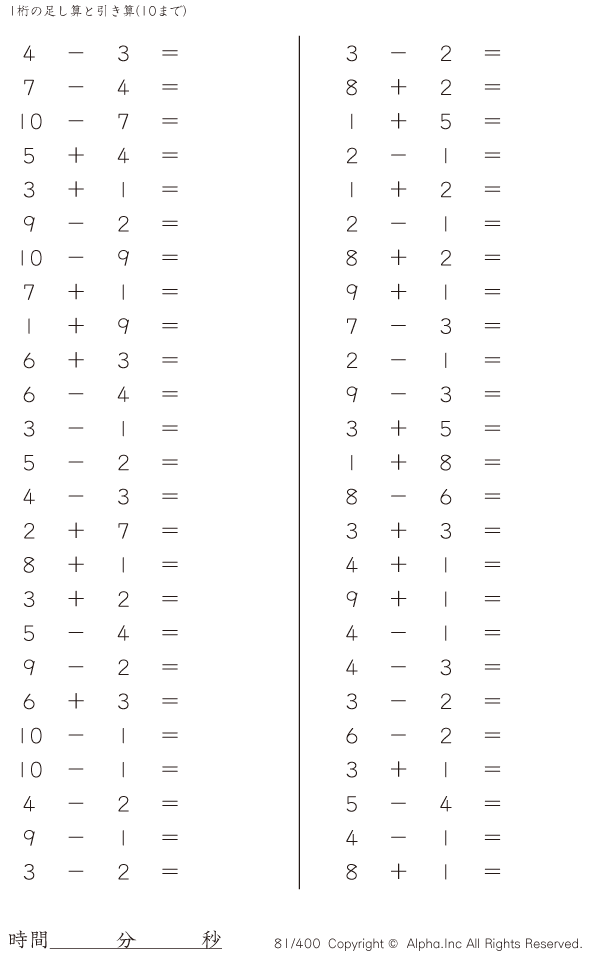 1桁の足し算と引き算(10まで)

$4 - 3 =$
$7 - 4 =$
$10 - 7 =$
$5 + 4 =$
$3 + 1 =$
$9 - 2 =$
$10 - 9 =$
$7 + 1 =$
$1 + 9 =$
$6 + 3 =$
$6 - 4 =$
$3 - 1 =$
$5 - 2 =$
$4 - 3 =$
$2 + 7 =$
$8 + 1 =$
$3 + 2 =$
$5 - 4 =$
$9 - 2 =$
$6 + 3 =$
$10 - 1 =$
$10 - 1 =$
$4 - 2 =$
$9 - 1 =$
$3 - 2 =$

$3 - 2 =$
$8 + 2 =$
$1 + 5 =$
$2 - 1 =$
$1 + 2 =$
$2 - 1 =$
$8 + 2 =$
$9 + 1 =$
$7 - 3 =$
$2 - 1 =$
$9 - 3 =$
$3 + 5 =$
$1 + 8 =$
$8 - 6 =$
$3 + 3 =$
$4 + 1 =$
$9 + 1 =$
$4 - 1 =$
$4 - 3 =$
$3 - 2 =$
$6 - 2 =$
$3 + 1 =$
$5 - 4 =$
$4 - 1 =$
$8 + 1 =$

時間____分____秒

81/400 Copyright © Alpha.Inc All Rights Reserved.